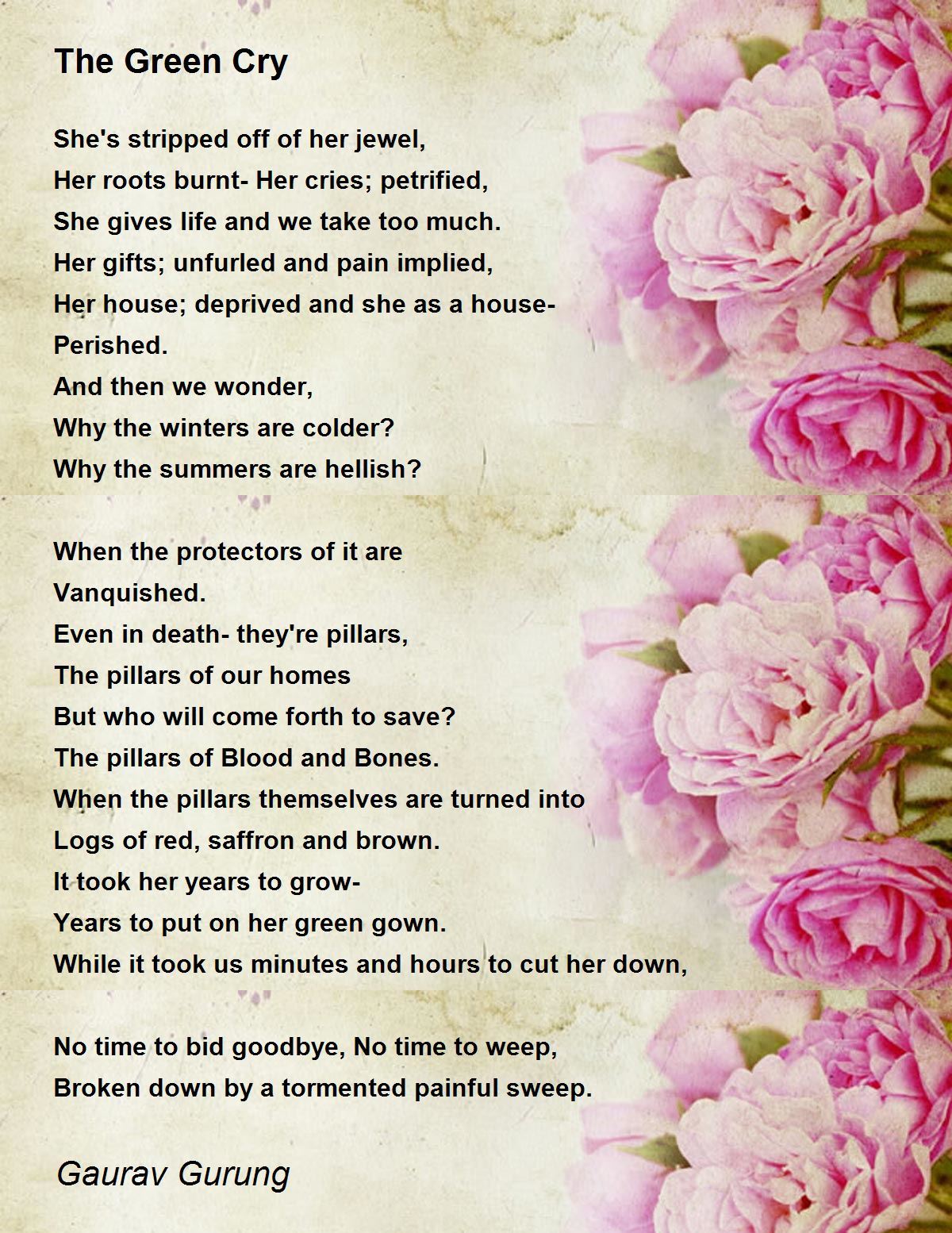 The Green Cry

She's stripped off of her jewel,
Her roots burnt- Her cries; petrified,
She gives life and we take too much.
Her gifts; unfurled and pain implied,
Her house; deprived and she as a house-
Perished.
And then we wonder,
Why the winters are colder?
Why the summers are hellish?

When the protectors of it are
Vanquished.
Even in death- they're pillars,
The pillars of our homes
But who will come forth to save?
The pillars of Blood and Bones.
When the pillars themselves are turned into
Logs of red, saffron and brown.
It took her years to grow-
Years to put on her green gown.
While it took us minutes and hours to cut her down,

No time to bid goodbye, No time to weep,
Broken down by a tormented painful sweep.

Gaurav Gurung